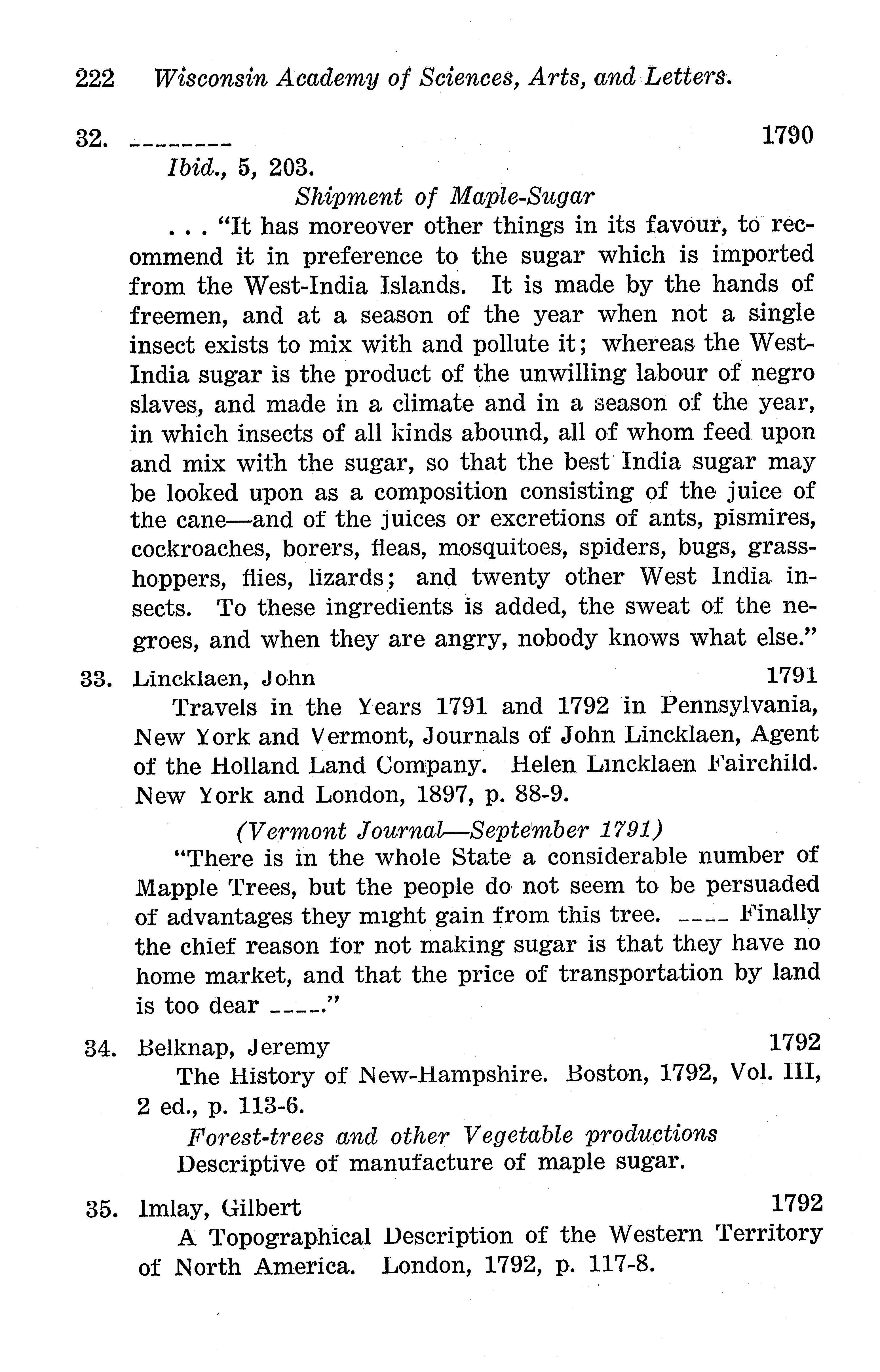 222 Wisconsin Academy of Sciences, Arts, and Letters.

32. -------- 1790

Ibid., 5, 203.

Shipment of Maple-Sugar

. . . "It has moreover other things in its favour, to recommend it in preference to the sugar which is imported from the West-India Islands. It is made by the hands of freemen, and at a season of the year when not a single insect exists to mix with and pollute it; whereas the West-India sugar is the product of the unwilling labour of negro slaves, and made in a climate and in a season of the year, in which insects of all kinds abound, all of whom feed upon and mix with the sugar, so that the best India sugar may be looked upon as a composition consisting of the juice of the cane—and of the juices or excretions of ants, pismires, cockroaches, borers, fleas, mosquitoes, spiders, bugs, grasshoppers, flies, lizards; and twenty other West India insects. To these ingredients is added, the sweat of the negroes, and when they are angry, nobody knows what else."

33. Lincklaen, John 1791

Travels in the Years 1791 and 1792 in Pennsylvania, New York and Vermont, Journals of John Lincklaen, Agent of the Holland Land Company. Helen Lincklaen Fairchild. New York and London, 1897, p. 88-9.

(Vermont Journal—September 1791)

"There is in the whole State a considerable number of Mapple Trees, but the people do not seem to be persuaded of advantages they might gain from this tree. ---- Finally the chief reason for not making sugar is that they have no home market, and that the price of transportation by land is too dear ----."

34. Belknap, Jeremy 1792

The History of New-Hampshire. Boston, 1792, Vol. III, 2 ed., p. 113-6.

Forest-trees and other Vegetable productions

Descriptive of manufacture of maple sugar.

35. Imlay, Gilbert 1792

A Topographical Description of the Western Territory of North America. London, 1792, p. 117-8.